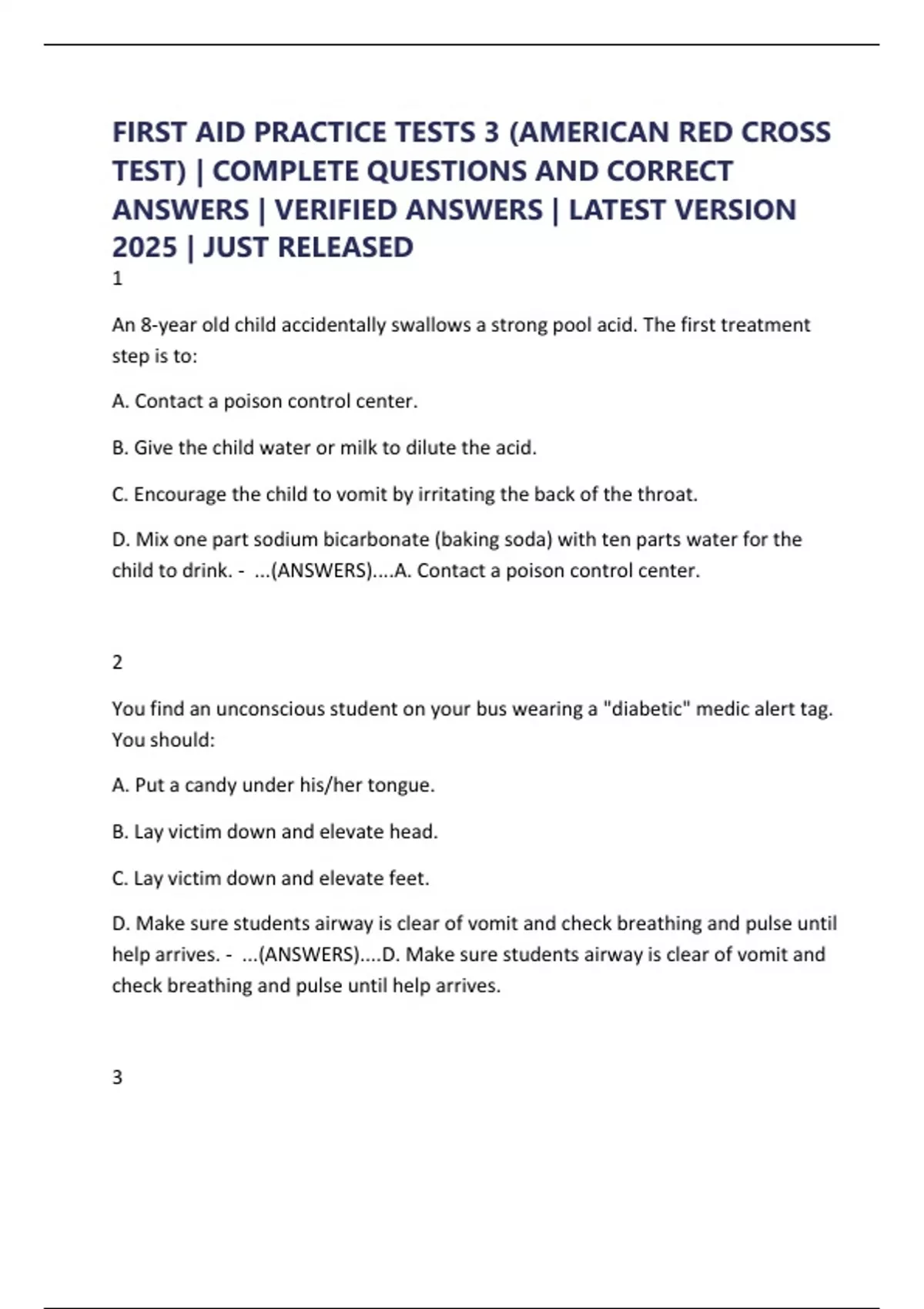 FIRST AID PRACTICE TESTS 3 (AMERICAN RED CROSS TEST) | COMPLETE QUESTIONS AND CORRECT ANSWERS | VERIFIED ANSWERS | LATEST VERSION 2025 | JUST RELEASED

1

An 8-year old child accidentally swallows a strong pool acid. The first treatment step is to:

A. Contact a poison control center.

B. Give the child water or milk to dilute the acid.

C. Encourage the child to vomit by irritating the back of the throat.

D. Mix one part sodium bicarbonate (baking soda) with ten parts water for the child to drink. - ...(ANSWERS)....A. Contact a poison control center.

2

You find an unconscious student on your bus wearing a "diabetic" medic alert tag. You should:

A. Put a candy under his/her tongue.

B. Lay victim down and elevate head.

C. Lay victim down and elevate feet.

D. Make sure students airway is clear of vomit and check breathing and pulse until help arrives. - ...(ANSWERS)....D. Make sure students airway is clear of vomit and check breathing and pulse until help arrives.

3